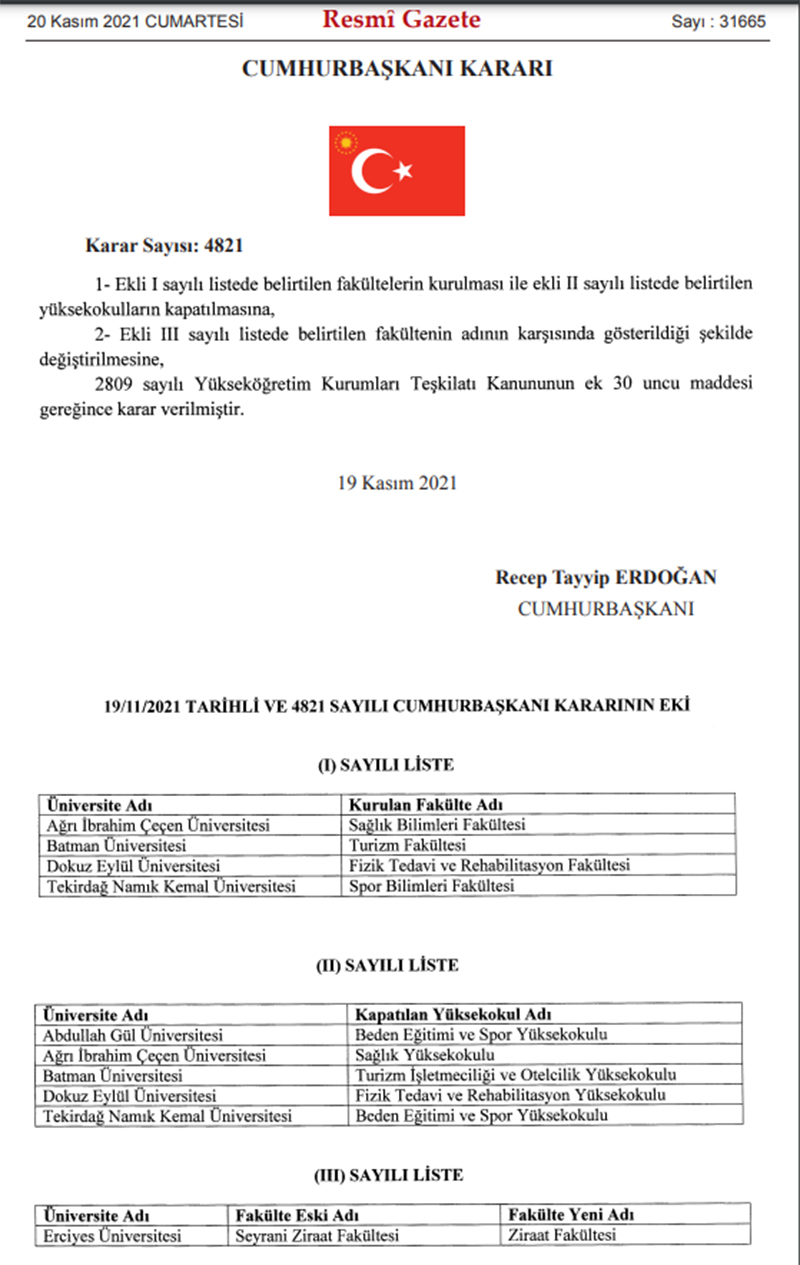 20 Kasım 2021 CUMARTESİ Resmî Gazete Sayı : 31665

CUMHURBAŞKANI KARARI

Karar Sayısı: 4821

1- Ekli I sayılı listede belirtilen fakültelerin kurulması ile ekli II sayılı listede belirtilen yüksekokulların kapatılmasına,

2- Ekli III sayılı listede belirtilen fakültenin adının karşısında gösterildiği şekilde değiştirilmesine,

2809 sayılı Yükseköğretim Kurumları Teşkilatı Kanununun ek 30 uncu maddesi gereğince karar verilmiştir.

19 Kasım 2021

Recep Tayyip ERDOĞAN
CUMHURBAŞKANI

19/11/2021 TARİHLİ VE 4821 SAYILI CUMHURBAŞKANI KARARININ EKİ

(I) SAYILI LİSTE

| Üniversite Adı | Kurulan Fakülte Adı |
|---|---|
| Ağrı İbrahim Çeçen Üniversitesi | Sağlık Bilimleri Fakültesi |
| Batman Üniversitesi | Turizm Fakültesi |
| Dokuz Eylül Üniversitesi | Fizik Tedavi ve Rehabilitasyon Fakültesi |
| Tekirdağ Namık Kemal Üniversitesi | Spor Bilimleri Fakültesi |

(II) SAYILI LİSTE

| Üniversite Adı | Kapatılan Yüksekokul Adı |
|---|---|
| Abdullah Gül Üniversitesi | Beden Eğitimi ve Spor Yüksekokulu |
| Ağrı İbrahim Çeçen Üniversitesi | Sağlık Yüksekokulu |
| Batman Üniversitesi | Turizm İşletmeciliği ve Otelcilik Yüksekokulu |
| Dokuz Eylül Üniversitesi | Fizik Tedavi ve Rehabilitasyon Yüksekokulu |
| Tekirdağ Namık Kemal Üniversitesi | Beden Eğitimi ve Spor Yüksekokulu |

(III) SAYILI LİSTE

| Üniversite Adı | Fakülte Eski Adı | Fakülte Yeni Adı |
|---|---|---|
| Erciyes Üniversitesi | Seyrani Ziraat Fakültesi | Ziraat Fakültesi |